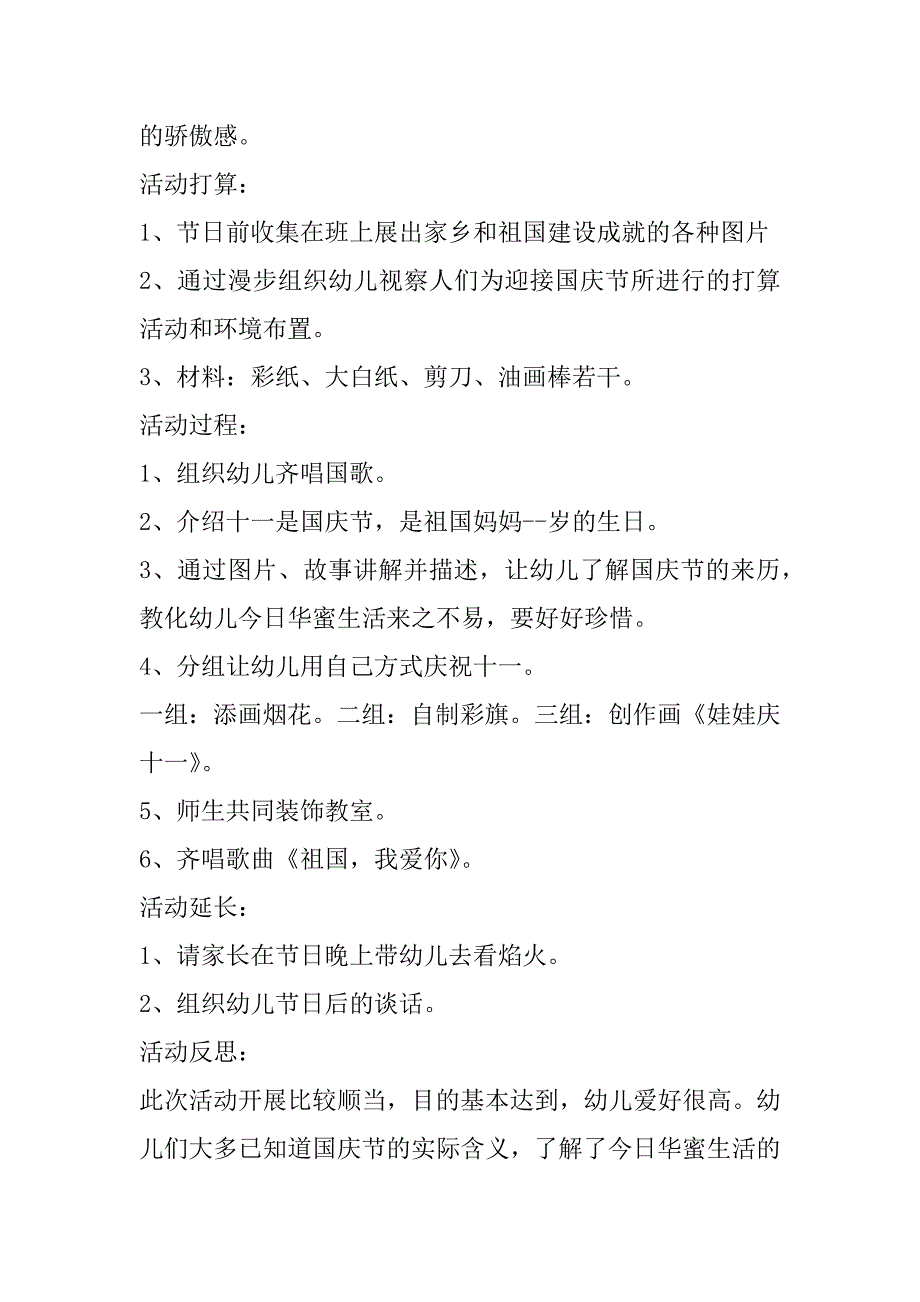 的骄傲感。

活动打算：

1、节日前收集在班上展出家乡和祖国建设成就的各种图片

2、通过漫步组织幼儿视察人们为迎接国庆节所进行的打算活动和环境布置。

3、材料：彩纸、大白纸、剪刀、油画棒若干。

活动过程：

1、组织幼儿齐唱国歌。

2、介绍十一是国庆节，是祖国妈妈--岁的生日。

3、通过图片、故事讲解并描述，让幼儿了解国庆节的来历，教化幼儿今日华蜜生活来之不易，要好好珍惜。

4、分组让幼儿用自己方式庆祝十一。

一组：添画烟花。二组：自制彩旗。三组：创作画《娃娃庆十一》。

5、师生共同装饰教室。

6、齐唱歌曲《祖国，我爱你》。

活动延长：

1、请家长在节日晚上带幼儿去看焰火。

2、组织幼儿节日后的谈话。

活动反思：

此次活动开展比较顺当，目的基本达到，幼儿爱好很高。幼儿们大多已知道国庆节的实际含义，了解了今日华蜜生活的